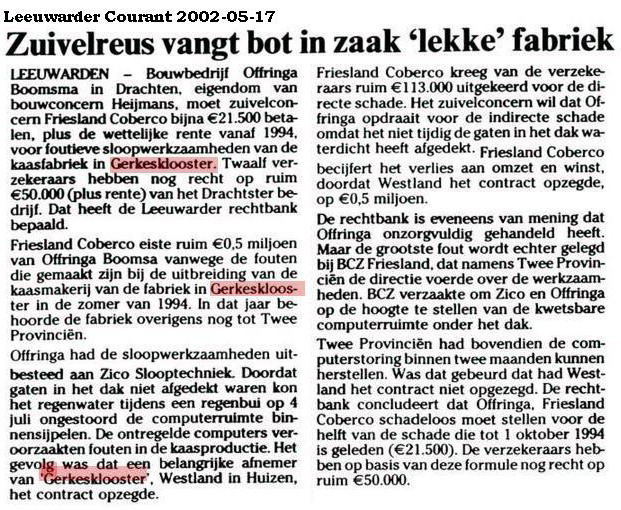 Leeuwarder Courant 2002-05-17

Zuivelreus vangt bot in zaak 'lekke' fabriek

LEEUWARDEN – Bouwbedrijf Offringa Boomsma in Drachten, eigendom van bouwconcern Heijmans, moet zuivelconcern Friesland Coberco bijna €21.500 betalen, plus de wettelijke rente vanaf 1994, voor foutieve sloopwerkzaamheden van de kaasfabriek in Gerkesklooster. Twaalf verzekeraars hebben nog recht op ruim €50.000 (plus rente) van het Drachtster bedrijf. Dat heeft de Leeuwarder rechtbank bepaald.

Friesland Coberco eiste ruim €0,5 miljoen van Offringa Boomsa vanwege de fouten die gemaakt zijn bij de uitbreiding van de kaasmakerij van de fabriek in Gerkesklooster in de zomer van 1994. In dat jaar behoorde de fabriek overigens nog tot Twee Provinciën.

Offringa had de sloopwerkzaamheden uitbesteed aan Zico Slooptechniek. Doordat gaten in het dak niet afgedekt waren kon het regenwater tijdens een regenbui op 4 juli ongestoord de computerruimte binnensijpelen. De ontregelde computers veroorzaakten fouten in de kaasproductie. Het gevolg was dat een belangrijke afnemer van 'Gerkesklooster', Westland in Huizen, het contract opzegde.

Friesland Coberco kreeg van de verzekeraars ruim €113.000 uitgekeerd voor de directe schade. Het zuivelconcern wil dat Offringa opdraait voor de indirecte schade omdat het niet tijdig de gaten in het dak waterdicht heeft afgedekt. Friesland Coberco becijfert het verlies aan omzet en winst, doordat Westland het contract opzegde, op €0,5 miljoen.

De rechtbank is eveneens van mening dat Offringa onzorgvuldig gehandeld heeft. Maar de grootste fout wordt echter gelegd bij BCZ Friesland, dat namens Twee Provinciën de directie voerde over de werkzaamheden. BCZ verzaakte om Zico en Offringa op de hoogte te stellen van de kwetsbare computerruimte onder het dak.

Twee Provinciën had bovendien de computerstoring binnen twee maanden kunnen herstellen. Was dat gebeurd dat had Westland het contract niet opgezegd. De rechtbank concludeert dat Offringa, Friesland Coberco schadeloos moet stellen voor de helft van de schade die tot 1 oktober 1994 is geleden (€21.500). De verzekeraars hebben op basis van deze formule nog recht op ruim €50.000.